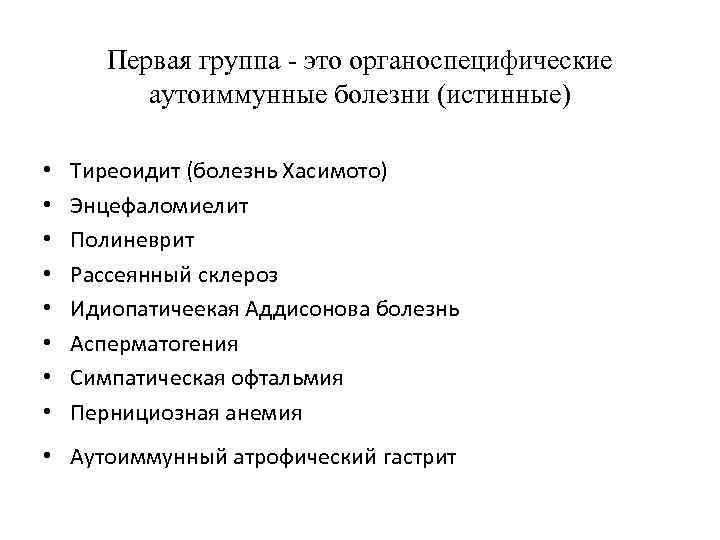 Первая группа - это органоспецифические аутоиммунные болезни (истинные)

• Тиреоидит (болезнь Хасимото)
• Энцефаломиелит
• Полиневрит
• Рассеянный склероз
• Идиопатичеекая Аддисонова болезнь
• Асперматогения
• Симпатическая офтальмия
• Пернициозная анемия
• Аутоиммунный атрофический гастрит